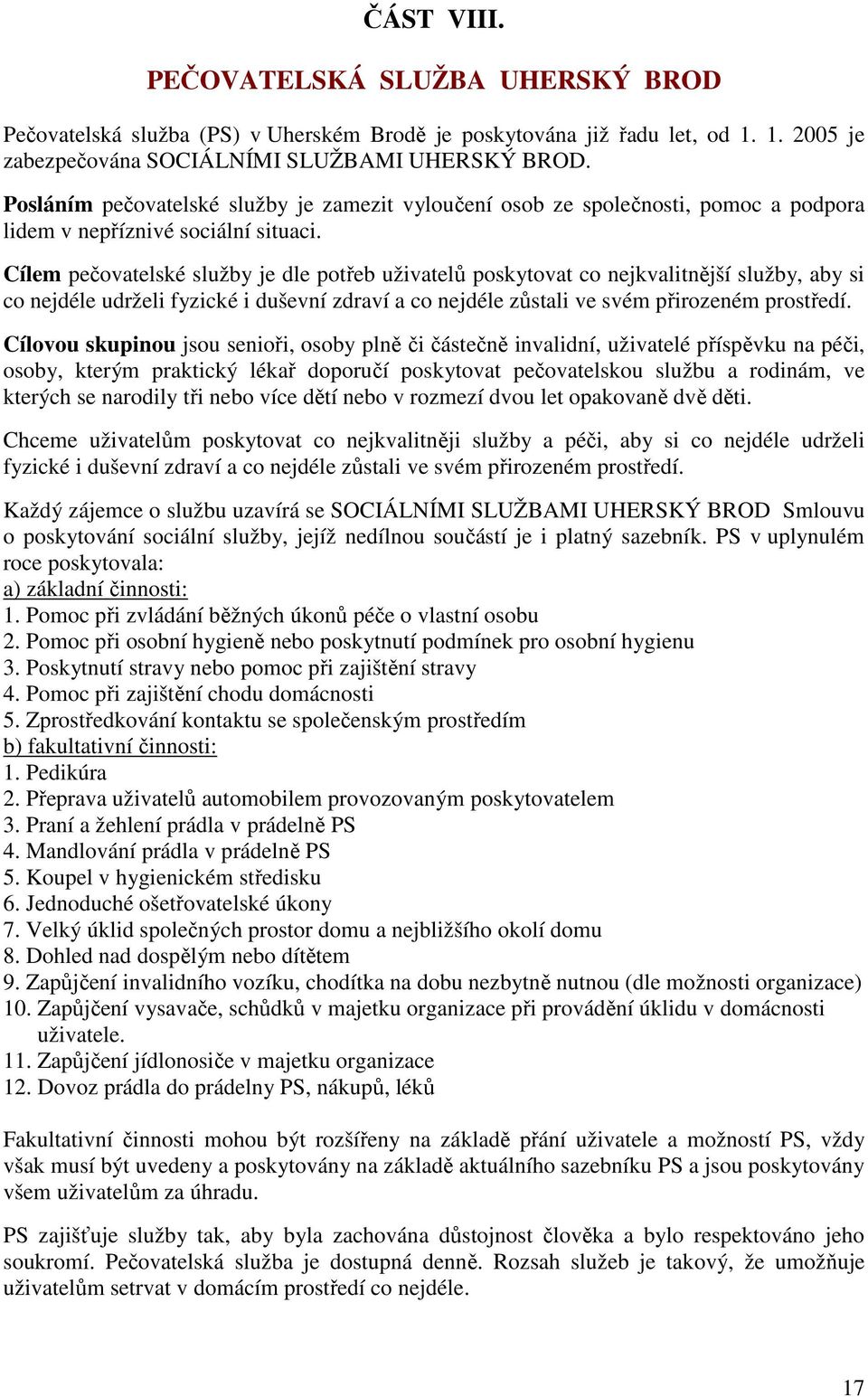 ČÁST VIII.

PEČOVATELSKÁ SLUŽBA UHERSKÝ BROD

Pečovatelská služba (PS) v Uherském Brodě je poskytována již řadu let, od 1. 1. 2005 je zabezpečována SOCIÁLNÍMI SLUŽBAMI UHERSKÝ BROD.

Posláním pečovatelské služby je zamezit vyloučení osob ze společnosti, pomoc a podpora lidem v nepříznivé sociální situaci.

Cílem pečovatelské služby je dle potřeb uživatelů poskytovat co nejkvalitnější služby, aby si co nejdéle udrželi fyzické i duševní zdraví a co nejdéle zůstali ve svém přirozeném prostředí.

Cílovou skupinou jsou senioři, osoby plně či částečně invalidní, uživatelé příspěvku na péči, osoby, kterým praktický lékař doporučí poskytovat pečovatelskou službu a rodinám, ve kterých se narodily tři nebo více dětí nebo v rozmezí dvou let opakovaně dvě děti.

Chceme uživatelům poskytovat co nejkvalitněji služby a péči, aby si co nejdéle udrželi fyzické i duševní zdraví a co nejdéle zůstali ve svém přirozeném prostředí.

Každý zájemce o službu uzavírá se SOCIÁLNÍMI SLUŽBAMI UHERSKÝ BROD Smlouvu o poskytování sociální služby, jejíž nedílnou součástí je i platný sazebník. PS v uplynulém roce poskytovala:
a) základní činnosti:
1. Pomoc při zvládání běžných úkonů péče o vlastní osobu
2. Pomoc při osobní hygieně nebo poskytnutí podmínek pro osobní hygienu
3. Poskytnutí stravy nebo pomoc při zajištění stravy
4. Pomoc při zajištění chodu domácnosti
5. Zprostředkování kontaktu se společenským prostředím
b) fakultativní činnosti:
1. Pedikúra
2. Přeprava uživatelů automobilem provozovaným poskytovatelem
3. Praní a žehlení prádla v prádelně PS
4. Mandlování prádla v prádelně PS
5. Koupel v hygienickém středisku
6. Jednoduché ošetřovatelské úkony
7. Velký úklid společných prostor domu a nejbližšího okolí domu
8. Dohled nad dospělým nebo dítětem
9. Zapůjčení invalidního vozíku, chodítka na dobu nezbytně nutnou (dle možnosti organizace)
10. Zapůjčení vysavače, schůdků v majetku organizace při provádění úklidu v domácnosti uživatele.
11. Zapůjčení jídlonosiče v majetku organizace
12. Dovoz prádla do prádelny PS, nákupů, léků

Fakultativní činnosti mohou být rozšířeny na základě přání uživatele a možností PS, vždy však musí být uvedeny a poskytovány na základě aktuálního sazebníku PS a jsou poskytovány všem uživatelům za úhradu.

PS zajišťuje služby tak, aby byla zachována důstojnost člověka a bylo respektováno jeho soukromí. Pečovatelská služba je dostupná denně. Rozsah služeb je takový, že umožňuje uživatelům setrvat v domácím prostředí co nejdéle.

17